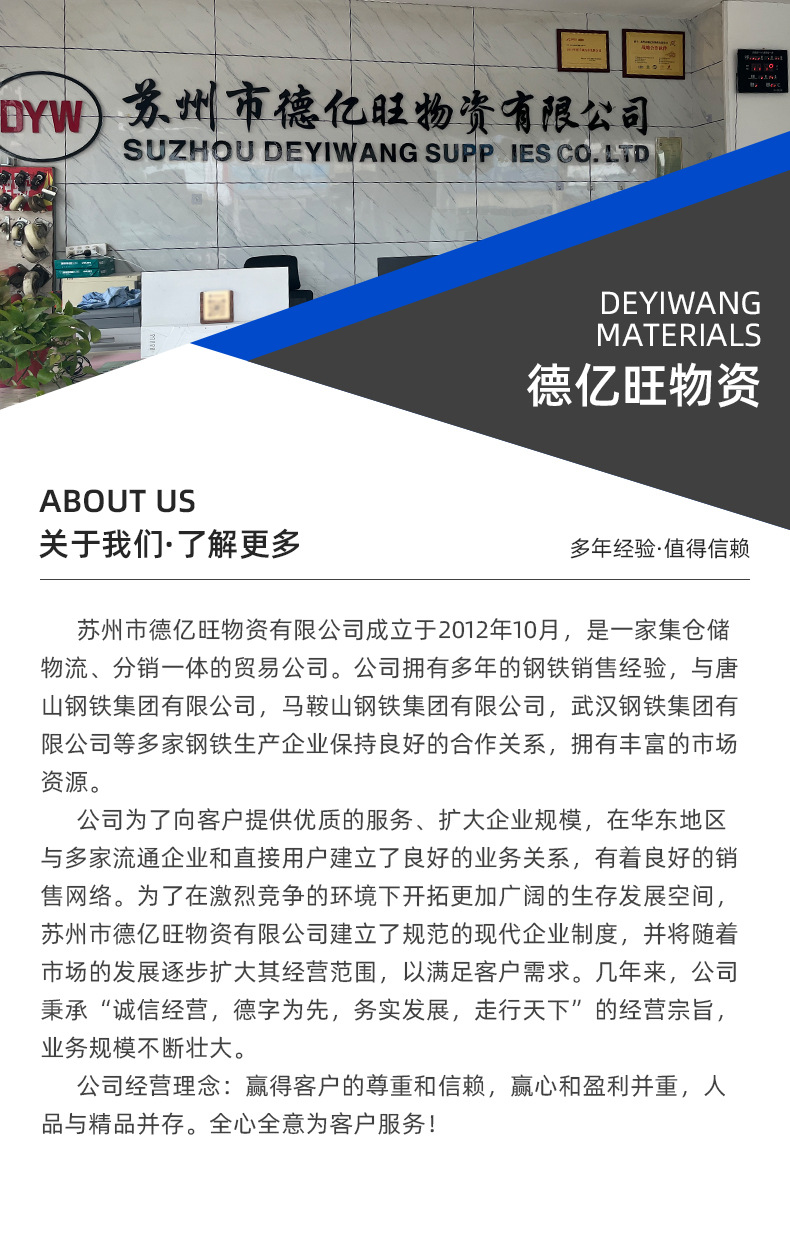 DYW 苏州市德亿旺物资有限公司
SUZHOU DEYIWANG SUPP IES CO. LTD

DEYIWANG
MATERIALS
德亿旺物资

ABOUT US
关于我们·了解更多

多年经验·值得信赖

苏州市德亿旺物资有限公司成立于2012年10月，是一家集仓储物流、分销一体的贸易公司。公司拥有多年的钢铁销售经验，与唐山钢铁集团有限公司，马鞍山钢铁集团有限公司，武汉钢铁集团有限公司等多家钢铁生产企业保持良好的合作关系，拥有丰富的市场资源。

公司为了向客户提供优质的服务、扩大企业规模，在华东地区与多家流通企业和直接用户建立了良好的业务关系，有着良好的销售网络。为了在激烈竞争的环境下开拓更加广阔的生存发展空间，苏州市德亿旺物资有限公司建立了规范的现代企业制度，并将随着市场的发展逐步扩大其经营范围，以满足客户需求。几年来，公司秉承“诚信经营，德字为先，务实发展，走行天下”的经营宗旨，业务规模不断壮大。

公司经营理念：赢得客户的尊重和信赖，赢心和盈利并重，人品与精品并存。全心全意为客户服务！